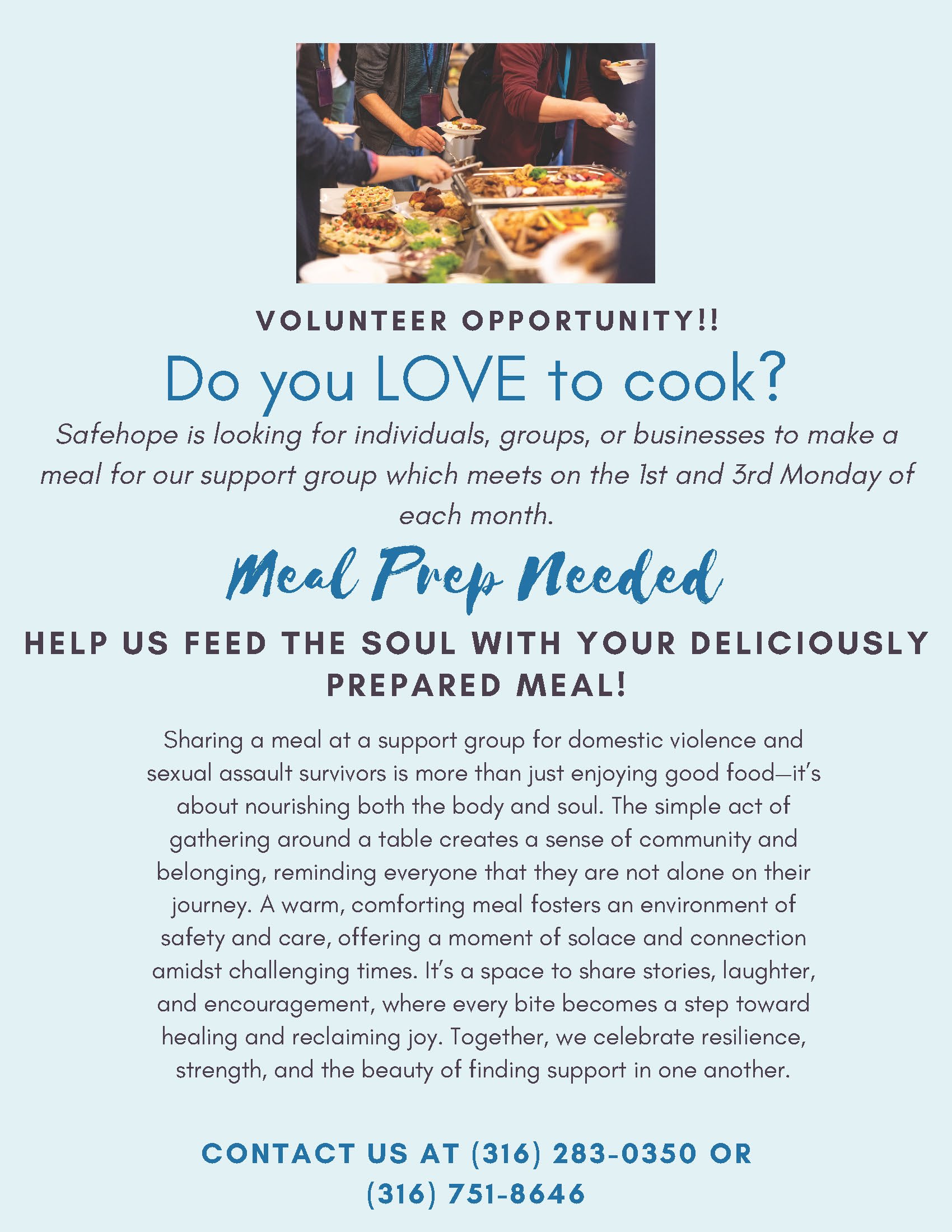 VOLUNTEER OPPORTUNITY!!

Do you LOVE to cook?

Safehope is looking for individuals, groups, or businesses to make a meal for our support group which meets on the 1st and 3rd Monday of each month.

Meal Prep Needed

HELP US FEED THE SOUL WITH YOUR DELICIOUSLY PREPARED MEAL!

Sharing a meal at a support group for domestic violence and sexual assault survivors is more than just enjoying good food—it's about nourishing both the body and soul. The simple act of gathering around a table creates a sense of community and belonging, reminding everyone that they are not alone on their journey. A warm, comforting meal fosters an environment of safety and care, offering a moment of solace and connection amidst challenging times. It's a space to share stories, laughter, and encouragement, where every bite becomes a step toward healing and reclaiming joy. Together, we celebrate resilience, strength, and the beauty of finding support in one another.

CONTACT US AT (316) 283-0350 OR (316) 751-8646